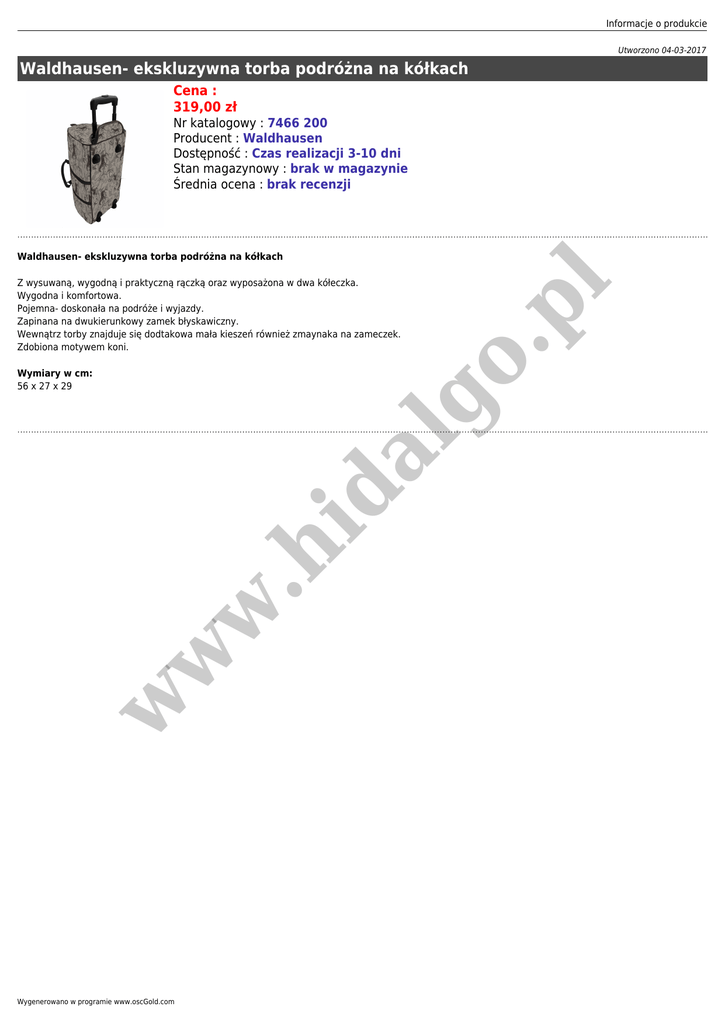 Informacje o produkcie

Utworzono 04-03-2017

Waldhausen- ekskluzywna torba podróżna na kółkach

Cena :
319,00 zł
Nr katalogowy : 7466 200
Producent : Waldhausen
Dostępność : Czas realizacji 3-10 dni
Stan magazynowy : brak w magazynie
Średnia ocena : brak recenzji

Waldhausen- ekskluzywna torba podróżna na kółkach

Z wysuwaną, wygodną i praktyczną rączką oraz wyposażona w dwa kółeczka.
Wygodna i komfortowa.
Pojemna- doskonała na podróże i wyjazdy.
Zapinana na dwukierunkowy zamek błyskawiczny.
Wewnątrz torby znajduje się dodtakowa mała kieszeń również zmaynaka na zameczek.
Zdobiona motywem koni.

Wymiary w cm:
56 x 27 x 29

www.hidalgo.pl

Wygenerowano w programie www.oscGold.com